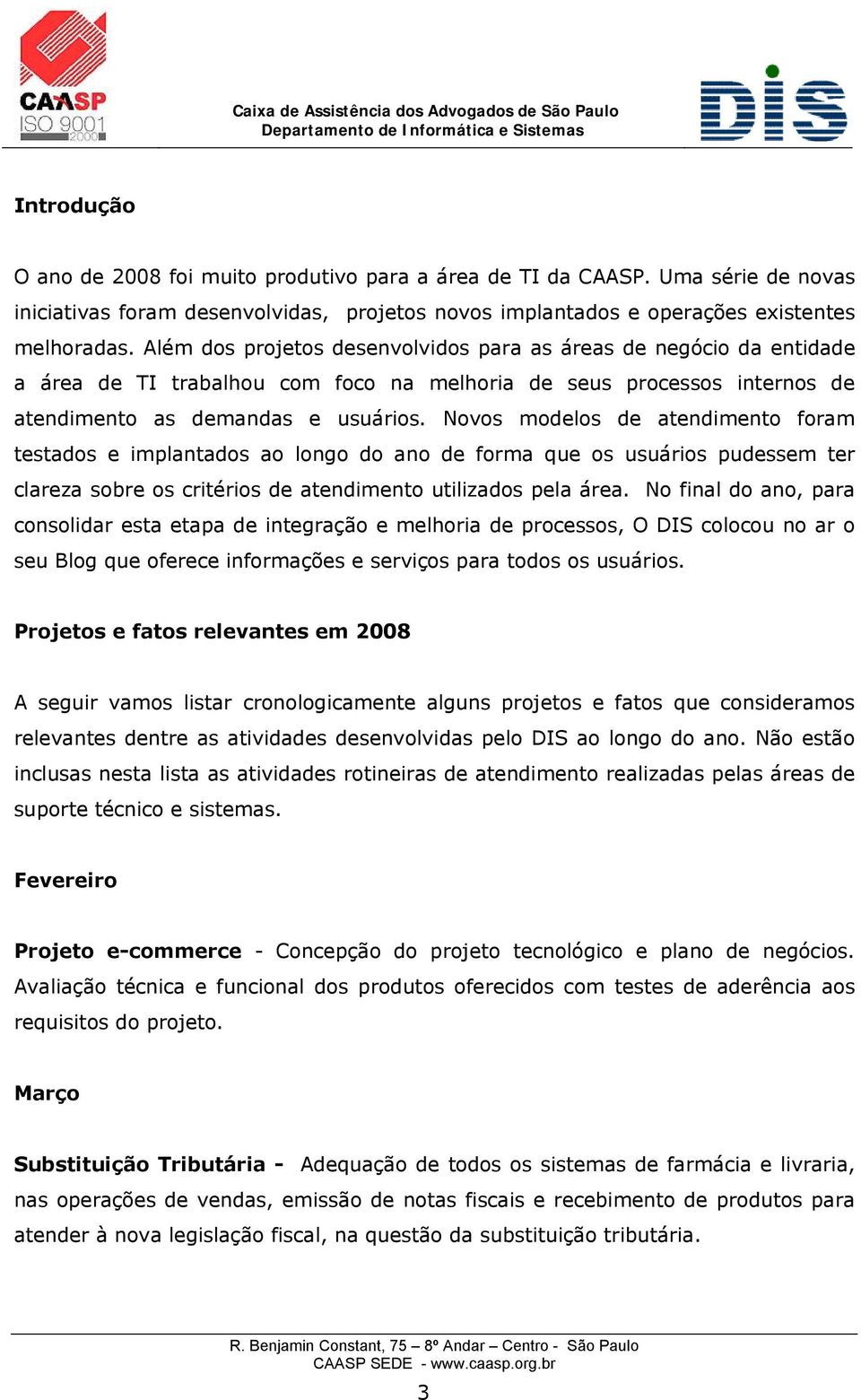 CAASP
ISO 9001
2000

Caixa de Assistência dos Advogados de São Paulo
Departamento de Informática e Sistemas

DIS

Introdução

O ano de 2008 foi muito produtivo para a área de TI da CAASP. Uma série de novas iniciativas foram desenvolvidas, projetos novos implantados e operações existentes melhoradas. Além dos projetos desenvolvidos para as áreas de negócio da entidade a área de TI trabalhou com foco na melhoria de seus processos internos de atendimento as demandas e usuários. Novos modelos de atendimento foram testados e implantados ao longo do ano de forma que os usuários pudessem ter clareza sobre os critérios de atendimento utilizados pela área. No final do ano, para consolidar esta etapa de integração e melhoria de processos, O DIS colocou no ar o seu Blog que oferece informações e serviços para todos os usuários.

Projetos e fatos relevantes em 2008

A seguir vamos listar cronologicamente alguns projetos e fatos que consideramos relevantes dentre as atividades desenvolvidas pelo DIS ao longo do ano. Não estão inclusas nesta lista as atividades rotineiras de atendimento realizadas pelas áreas de suporte técnico e sistemas.

Fevereiro

Projeto e-commerce - Concepção do projeto tecnológico e plano de negócios. Avaliação técnica e funcional dos produtos oferecidos com testes de aderência aos requisitos do projeto.

Março

Substituição Tributária - Adequação de todos os sistemas de farmácia e livraria, nas operações de vendas, emissão de notas fiscais e recebimento de produtos para atender à nova legislação fiscal, na questão da substituição tributária.

R. Benjamin Constant, 75 – 8º Andar – Centro - São Paulo
CAASP SEDE - www.caasp.org.br

3